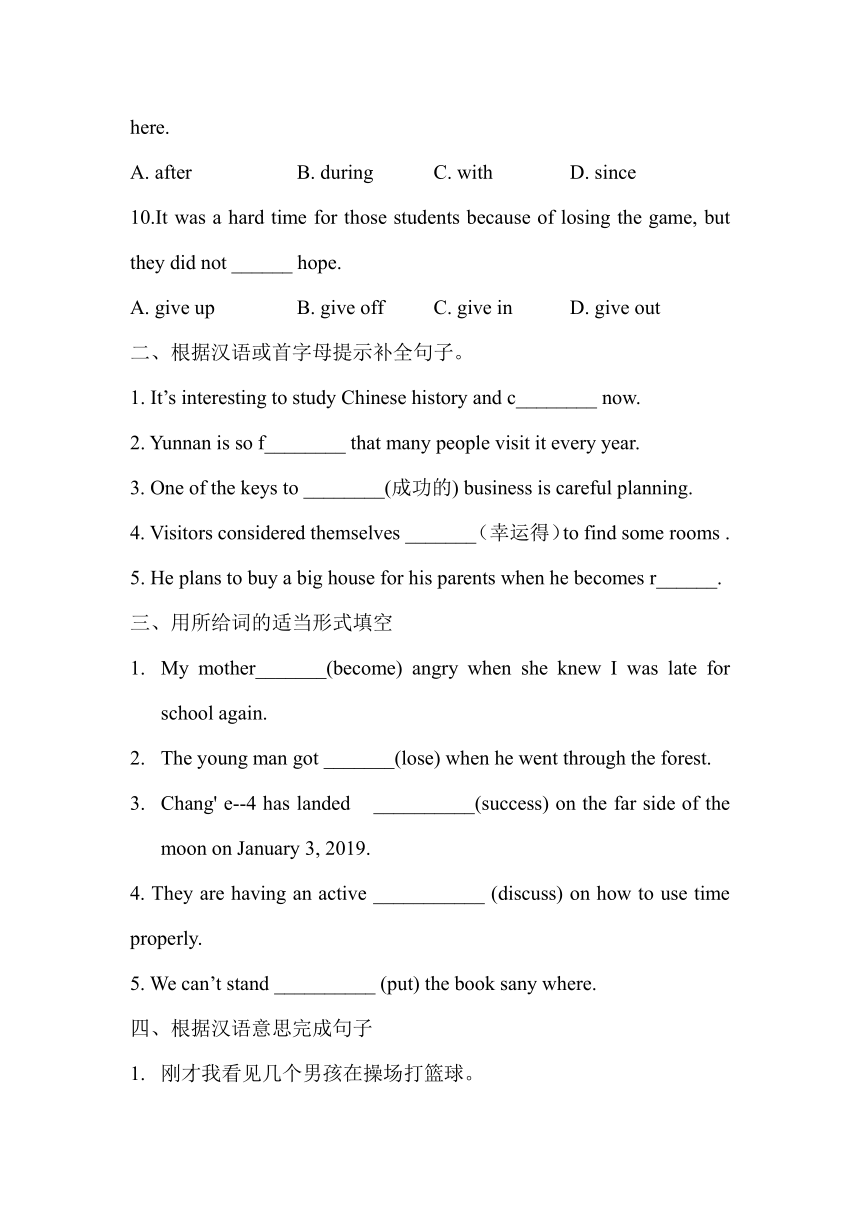 here.

A. after B. during C. with D. since

10.It was a hard time for those students because of losing the game, but they did not ______ hope.

A. give up B. give off C. give in D. give out

二、根据汉语或首字母提示补全句子。

1. It’s interesting to study Chinese history and c________ now.

2. Yunnan is so f________ that many people visit it every year.

3. One of the keys to ________(成功的) business is careful planning.

4. Visitors considered themselves _______（幸运得）to find some rooms .

5. He plans to buy a big house for his parents when he becomes r______.

三、用所给词的适当形式填空

1. My mother_______(become) angry when she knew I was late for school again.

2. The young man got _______(lose) when he went through the forest.

3. Chang' e--4 has landed __________(success) on the far side of the moon on January 3, 2019.

4. They are having an active ___________ (discuss) on how to use time properly.

5. We can’t stand __________ (put) the book sany where.

四、根据汉语意思完成句子

1. 刚才我看见几个男孩在操场打篮球。